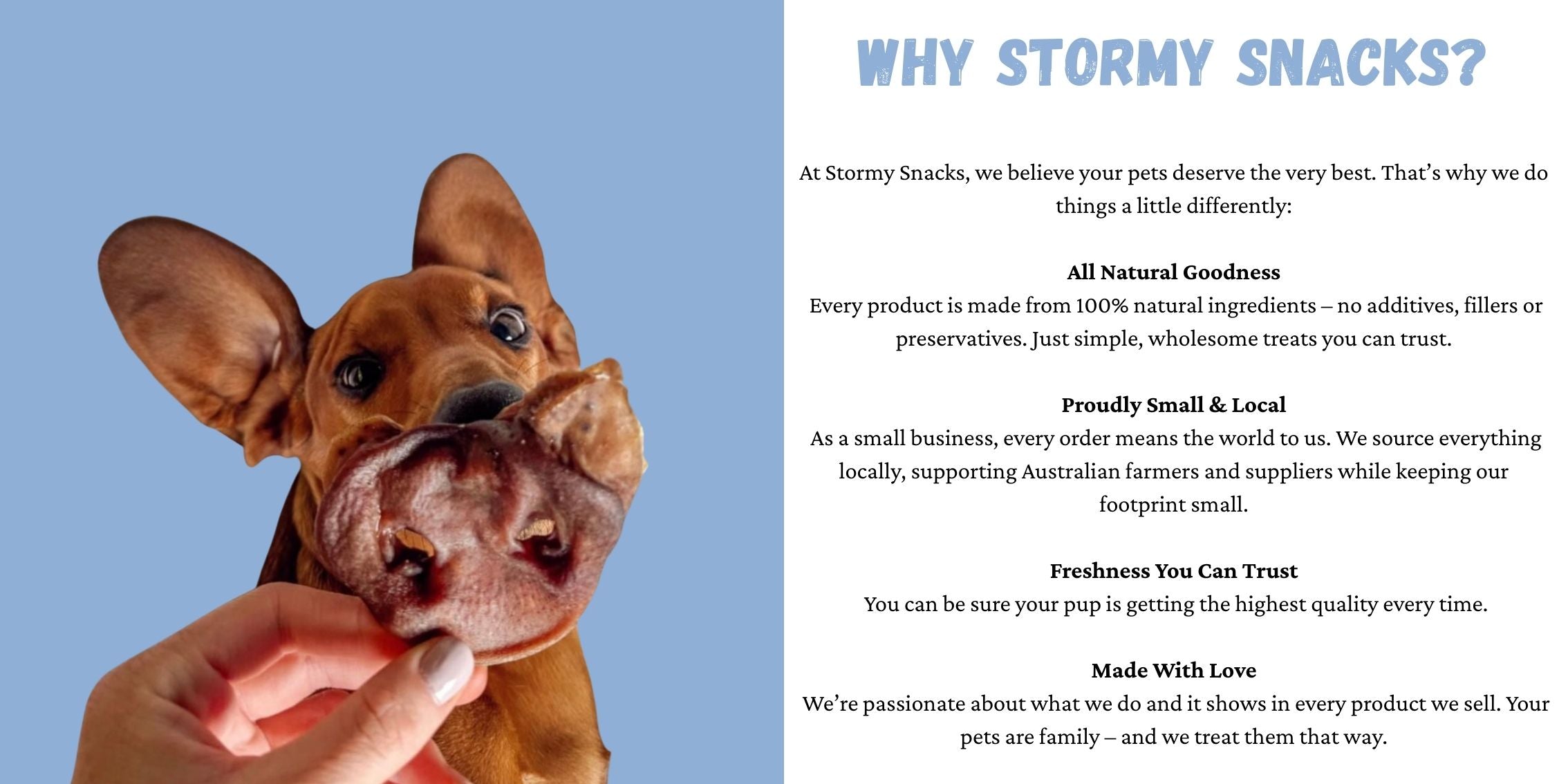 WHY STORMY SNACKS?

At Stormy Snacks, we believe your pets deserve the very best. That's why we do things a little differently:

All Natural Goodness
Every product is made from 100% natural ingredients – no additives, fillers or preservatives. Just simple, wholesome treats you can trust.

Proudly Small & Local
As a small business, every order means the world to us. We source everything locally, supporting Australian farmers and suppliers while keeping our footprint small.

Freshness You Can Trust
You can be sure your pup is getting the highest quality every time.

Made With Love
We're passionate about what we do and it shows in every product we sell. Your pets are family – and we treat them that way.